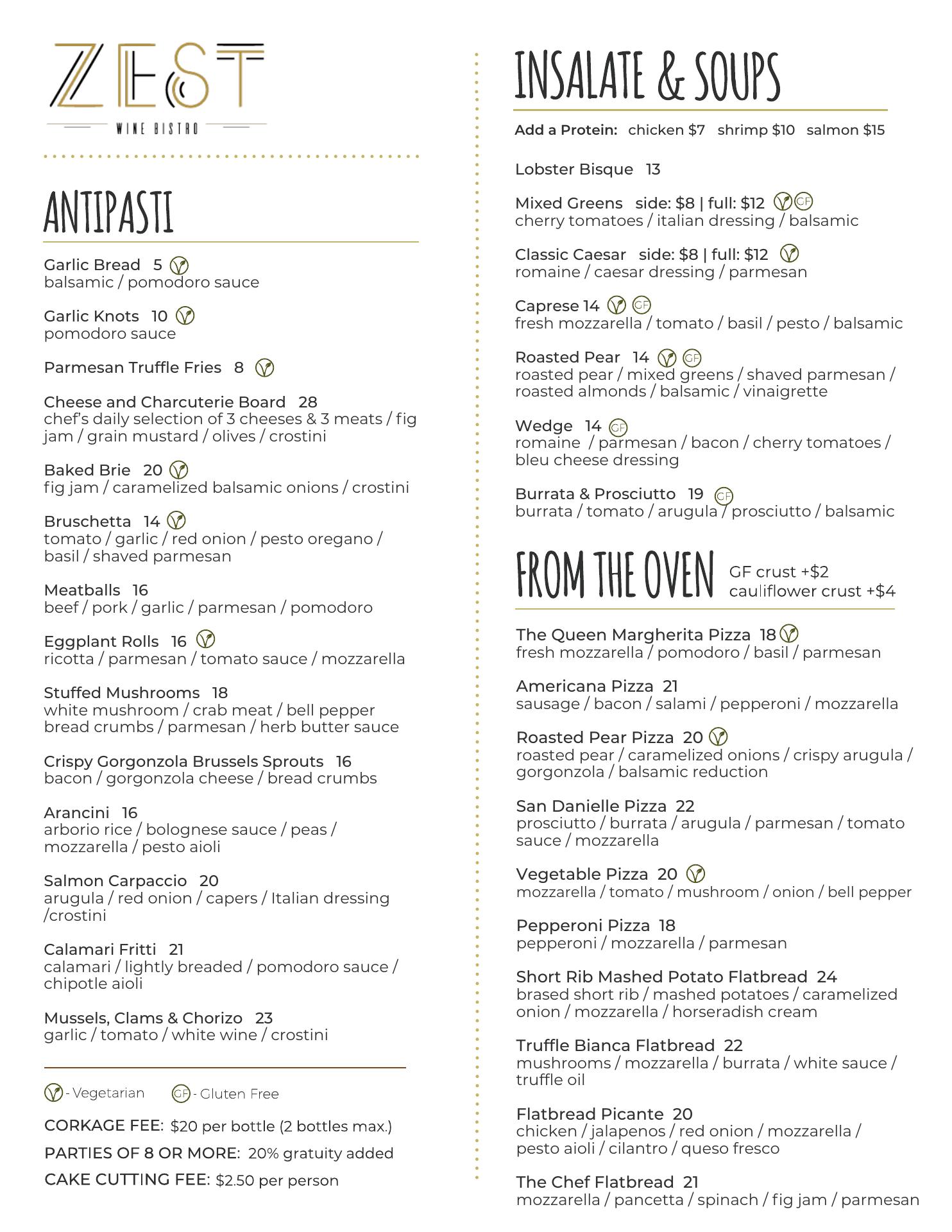 ZEST
WINE BISTRO

ANTIPASTI

Garlic Bread 5
balsamic / pomodoro sauce

Garlic Knots 10
pomodoro sauce

Parmesan Truffle Fries 8

Cheese and Charcuterie Board 28
chef's daily selection of 3 cheeses & 3 meats / fig jam / grain mustard / olives / crostini

Baked Brie 20
fig jam / caramelized balsamic onions / crostini

Bruschetta 14
tomato / garlic / red onion / pesto oregano / basil / shaved parmesan

Meatballs 16
beef / pork / garlic / parmesan / pomodoro

Eggplant Rolls 16
ricotta / parmesan / tomato sauce / mozzarella

Stuffed Mushrooms 18
white mushroom / crab meat / bell pepper bread crumbs / parmesan / herb butter sauce

Crispy Gorgonzola Brussels Sprouts 16
bacon / gorgonzola cheese / bread crumbs

Arancini 16
arborio rice / bolognese sauce / peas / mozzarella / pesto aioli

Salmon Carpaccio 20
arugula / red onion / capers / Italian dressing /crostini

Calamari Fritti 21
calamari / lightly breaded / pomodoro sauce / chipotle aioli

Mussels, Clams & Chorizo 23
garlic / tomato / white wine / crostini

- Vegetarian GF - Gluten Free

CORKAGE FEE: $20 per bottle (2 bottles max.)
PARTIES OF 8 OR MORE: 20% gratuity added
CAKE CUTTING FEE: $2.50 per person

INSALATE & SOUPS

Add a Protein: chicken $7 shrimp $10 salmon $15

Lobster Bisque 13

Mixed Greens side: $8 | full: $12 GF
cherry tomatoes / italian dressing / balsamic

Classic Caesar side: $8 | full: $12
romaine / caesar dressing / parmesan

Caprese 14 GF
fresh mozzarella / tomato / basil / pesto / balsamic

Roasted Pear 14 GF
roasted pear / mixed greens / shaved parmesan / roasted almonds / balsamic / vinaigrette

Wedge 14 GF
romaine / parmesan / bacon / cherry tomatoes / bleu cheese dressing

Burrata & Prosciutto 19 GF
burrata / tomato / arugula / prosciutto / balsamic

FROM THE OVEN GF crust +$2
cauliflower crust +$4

The Queen Margherita Pizza 18
fresh mozzarella / pomodoro / basil / parmesan

Americana Pizza 21
sausage / bacon / salami / pepperoni / mozzarella

Roasted Pear Pizza 20
roasted pear / caramelized onions / crispy arugula / gorgonzola / balsamic reduction

San Danielle Pizza 22
prosciutto / burrata / arugula / parmesan / tomato sauce / mozzarella

Vegetable Pizza 20
mozzarella / tomato / mushroom / onion / bell pepper

Pepperoni Pizza 18
pepperoni / mozzarella / parmesan

Short Rib Mashed Potato Flatbread 24
brased short rib / mashed potatoes / caramelized onion / mozzarella / horseradish cream

Truffle Bianca Flatbread 22
mushrooms / mozzarella / burrata / white sauce / truffle oil

Flatbread Picante 20
chicken / jalapenos / red onion / mozzarella / pesto aioli / cilantro / queso fresco

The Chef Flatbread 21
mozzarella / pancetta / spinach / fig jam / parmesan